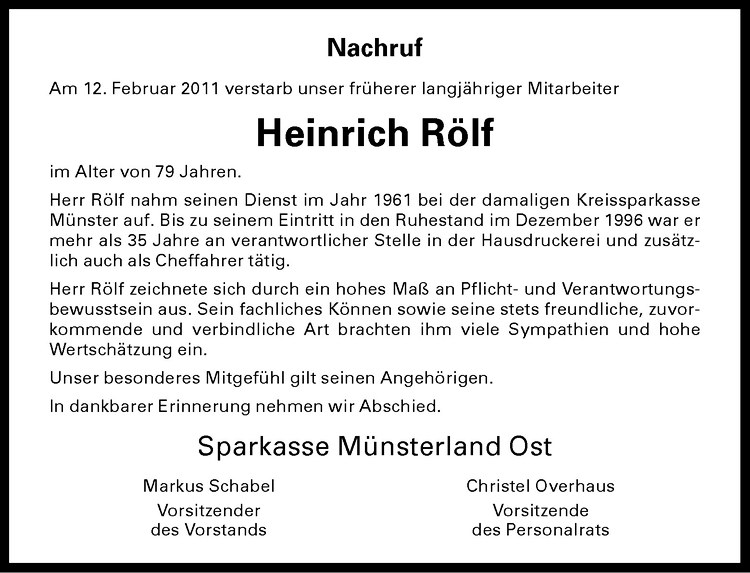 Nachruf

Am 12. Februar 2011 verstarb unser früherer langjähriger Mitarbeiter

Heinrich Rölf

im Alter von 79 Jahren.

Herr Rölf nahm seinen Dienst im Jahr 1961 bei der damaligen Kreissparkasse Münster auf. Bis zu seinem Eintritt in den Ruhestand im Dezember 1996 war er mehr als 35 Jahre an verantwortlicher Stelle in der Hausdruckerei und zusätzlich auch als Cheffahrer tätig.

Herr Rölf zeichnete sich durch ein hohes Maß an Pflicht- und Verantwortungsbewusstsein aus. Sein fachliches Können sowie seine stets freundliche, zuvorkommende und verbindliche Art brachten ihm viele Sympathien und hohe Wertschätzung ein.

Unser besonderes Mitgefühl gilt seinen Angehörigen.

In dankbarer Erinnerung nehmen wir Abschied.

Sparkasse Münsterland Ost

Markus Schabel
Vorsitzender
des Vorstands

Christel Overhaus
Vorsitzende
des Personalrats